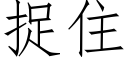 捉住